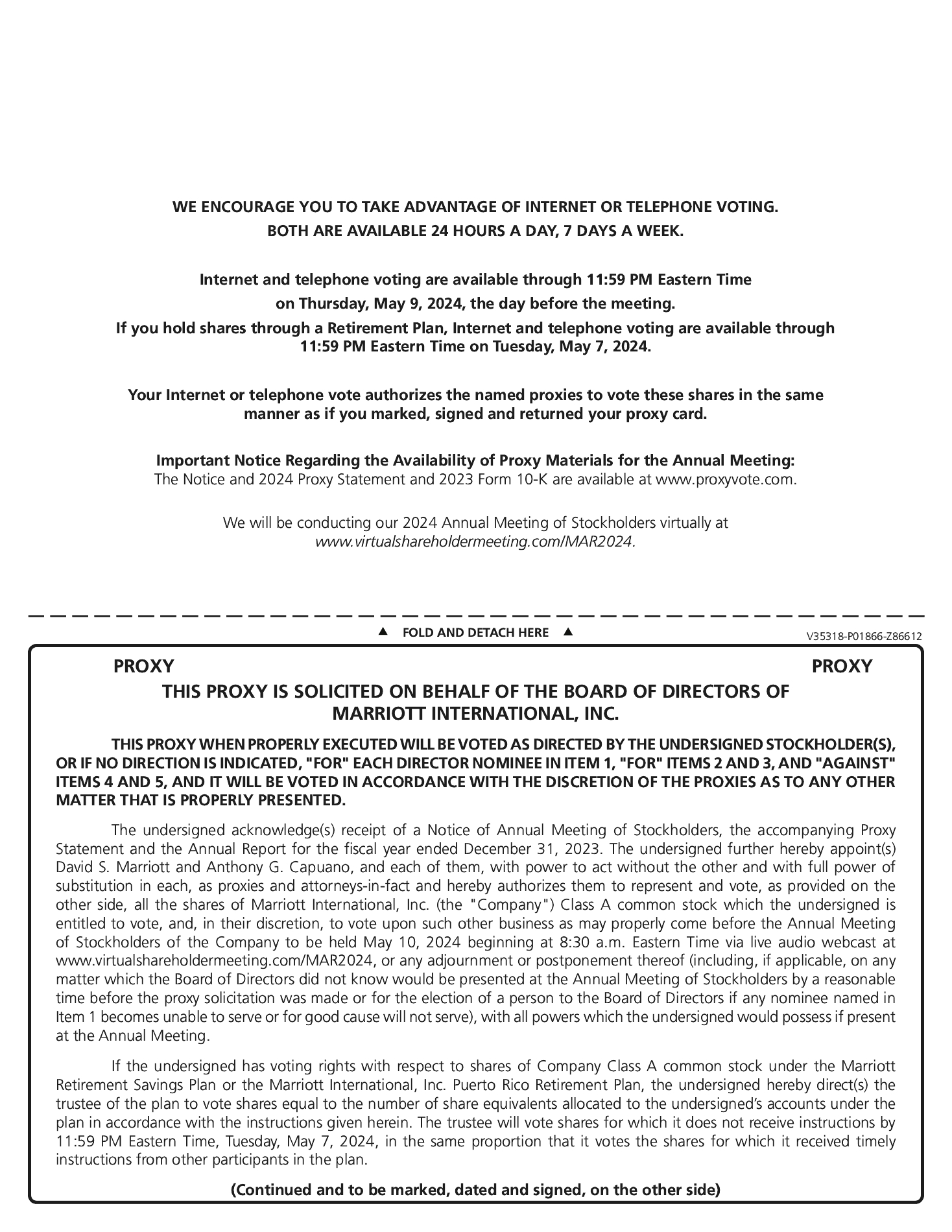 WE ENCOURAGE YOU TO TAKE ADVANTAGE OF INTERNET OR TELEPHONE VOTING.
BOTH ARE AVAILABLE 24 HOURS A DAY, 7 DAYS A WEEK.

Internet and telephone voting are available through 11:59 PM Eastern Time on Thursday, May 9, 2024, the day before the meeting.
If you hold shares through a Retirement Plan, Internet and telephone voting are available through 11:59 PM Eastern Time on Tuesday, May 7, 2024.

Your Internet or telephone vote authorizes the named proxies to vote these shares in the same manner as if you marked, signed and returned your proxy card.

Important Notice Regarding the Availability of Proxy Materials for the Annual Meeting:
The Notice and 2024 Proxy Statement and 2023 Form 10-K are available at www.proxyvote.com.

We will be conducting our 2024 Annual Meeting of Stockholders virtually at www.virtualshareholdermeeting.com/MAR2024.

▲ FOLD AND DETACH HERE ▲

V35318-P01866-Z86612

PROXY PROXY

THIS PROXY IS SOLICITED ON BEHALF OF THE BOARD OF DIRECTORS OF MARRIOTT INTERNATIONAL, INC.

THIS PROXY WHEN PROPERLY EXECUTED WILL BE VOTED AS DIRECTED BY THE UNDERSIGNED STOCKHOLDER(S), OR IF NO DIRECTION IS INDICATED, "FOR" EACH DIRECTOR NOMINEE IN ITEM 1, "FOR" ITEMS 2 AND 3, AND "AGAINST" ITEMS 4 AND 5, AND IT WILL BE VOTED IN ACCORDANCE WITH THE DISCRETION OF THE PROXIES AS TO ANY OTHER MATTER THAT IS PROPERLY PRESENTED.

The undersigned acknowledge(s) receipt of a Notice of Annual Meeting of Stockholders, the accompanying Proxy Statement and the Annual Report for the fiscal year ended December 31, 2023. The undersigned further hereby appoint(s) David S. Marriott and Anthony G. Capuano, and each of them, with power to act without the other and with full power of substitution in each, as proxies and attorneys-in-fact and hereby authorizes them to represent and vote, as provided on the other side, all the shares of Marriott International, Inc. (the "Company") Class A common stock which the undersigned is entitled to vote, and, in their discretion, to vote upon such other business as may properly come before the Annual Meeting of Stockholders of the Company to be held May 10, 2024 beginning at 8:30 a.m. Eastern Time via live audio webcast at www.virtualshareholdermeeting.com/MAR2024, or any adjournment or postponement thereof (including, if applicable, on any matter which the Board of Directors did not know would be presented at the Annual Meeting of Stockholders by a reasonable time before the proxy solicitation was made or for the election of a person to the Board of Directors if any nominee named in Item 1 becomes unable to serve or for good cause will not serve), with all powers which the undersigned would possess if present at the Annual Meeting.

If the undersigned has voting rights with respect to shares of Company Class A common stock under the Marriott Retirement Savings Plan or the Marriott International, Inc. Puerto Rico Retirement Plan, the undersigned hereby direct(s) the trustee of the plan to vote shares equal to the number of share equivalents allocated to the undersigned's accounts under the plan in accordance with the instructions given herein. The trustee will vote shares for which it does not receive instructions by 11:59 PM Eastern Time, Tuesday, May 7, 2024, in the same proportion that it votes the shares for which it received timely instructions from other participants in the plan.

(Continued and to be marked, dated and signed, on the other side)